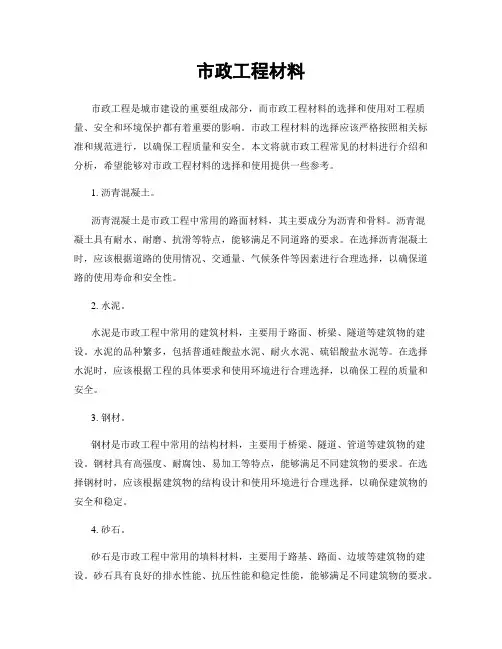 市政工程材料

市政工程是城市建设的重要组成部分，而市政工程材料的选择和使用对工程质量、安全和环境保护都有着重要的影响。市政工程材料的选择应该严格按照相关标准和规范进行，以确保工程质量和安全。本文将就市政工程常见的材料进行介绍和分析，希望能够对市政工程材料的选择和使用提供一些参考。

1. 沥青混凝土。

沥青混凝土是市政工程中常用的路面材料，其主要成分为沥青和骨料。沥青混凝土具有耐水、耐磨、抗滑等特点，能够满足不同道路的要求。在选择沥青混凝土时，应该根据道路的使用情况、交通量、气候条件等因素进行合理选择，以确保道路的使用寿命和安全性。

2. 水泥。

水泥是市政工程中常用的建筑材料，主要用于路面、桥梁、隧道等建筑物的建设。水泥的品种繁多，包括普通硅酸盐水泥、耐火水泥、硫铝酸盐水泥等。在选择水泥时，应该根据工程的具体要求和使用环境进行合理选择，以确保工程的质量和安全。

3. 钢材。

钢材是市政工程中常用的结构材料，主要用于桥梁、隧道、管道等建筑物的建设。钢材具有高强度、耐腐蚀、易加工等特点，能够满足不同建筑物的要求。在选择钢材时，应该根据建筑物的结构设计和使用环境进行合理选择，以确保建筑物的安全和稳定。

4. 砂石。

砂石是市政工程中常用的填料材料，主要用于路基、路面、边坡等建筑物的建设。砂石具有良好的排水性能、抗压性能和稳定性能，能够满足不同建筑物的要求。